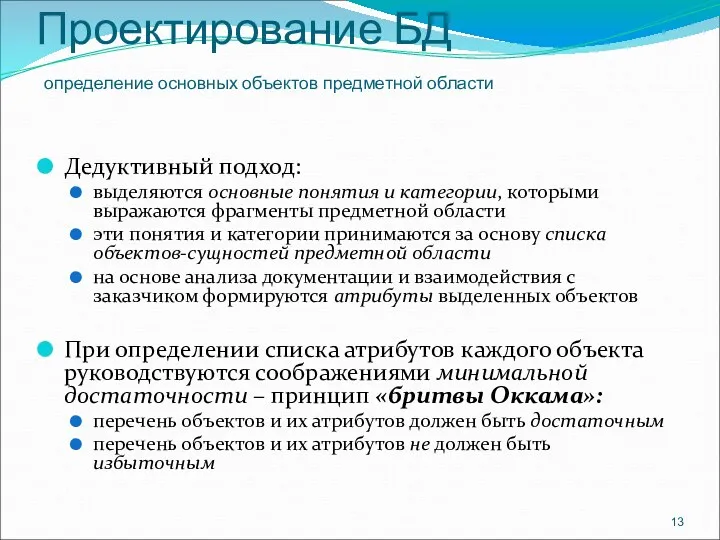 Проектирование БД

определение основных объектов предметной области

Дедуктивный подход:

выделяются основные понятия и категории, которыми выражаются фрагменты предметной области

эти понятия и категории принимаются за основу списка объектов-сущностей предметной области

на основе анализа документации и взаимодействия с заказчиком формируются атрибуты выделенных объектов

При определении списка атрибутов каждого объекта руководствуются соображениями минимальной достаточности – принцип «бритвы Оккама»:

перечень объектов и их атрибутов должен быть достаточным

перечень объектов и их атрибутов не должен быть избыточным

13